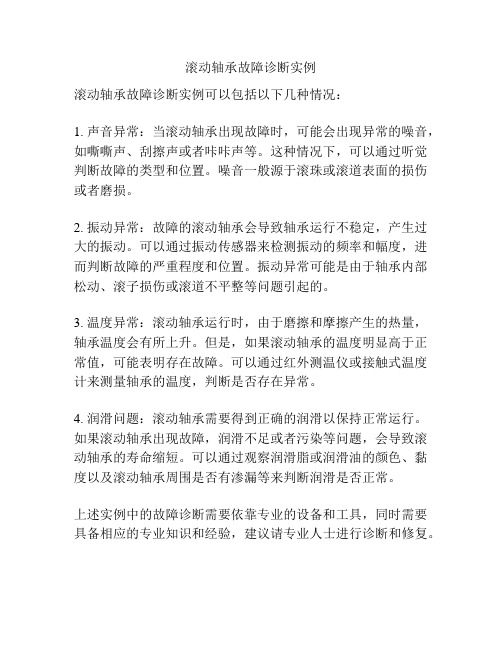 滚动轴承故障诊断实例

滚动轴承故障诊断实例可以包括以下几种情况：

1. 声音异常：当滚动轴承出现故障时，可能会出现异常的噪音，如嘶嘶声、刮擦声或者咔咔声等。这种情况下，可以通过听觉判断故障的类型和位置。噪音一般源于滚珠或滚道表面的损伤或者磨损。

2. 振动异常：故障的滚动轴承会导致轴承运行不稳定，产生过大的振动。可以通过振动传感器来检测振动的频率和幅度，进而判断故障的严重程度和位置。振动异常可能是由于轴承内部松动、滚子损伤或滚道不平整等问题引起的。

3. 温度异常：滚动轴承运行时，由于磨擦和摩擦产生的热量，轴承温度会有所上升。但是，如果滚动轴承的温度明显高于正常值，可能表明存在故障。可以通过红外测温仪或接触式温度计来测量轴承的温度，判断是否存在异常。

4. 润滑问题：滚动轴承需要得到正确的润滑以保持正常运行。如果滚动轴承出现故障，润滑不足或者污染等问题，会导致滚动轴承的寿命缩短。可以通过观察润滑脂或润滑油的颜色、黏度以及滚动轴承周围是否有渗漏等来判断润滑是否正常。

上述实例中的故障诊断需要依靠专业的设备和工具，同时需要具备相应的专业知识和经验，建议请专业人士进行诊断和修复。